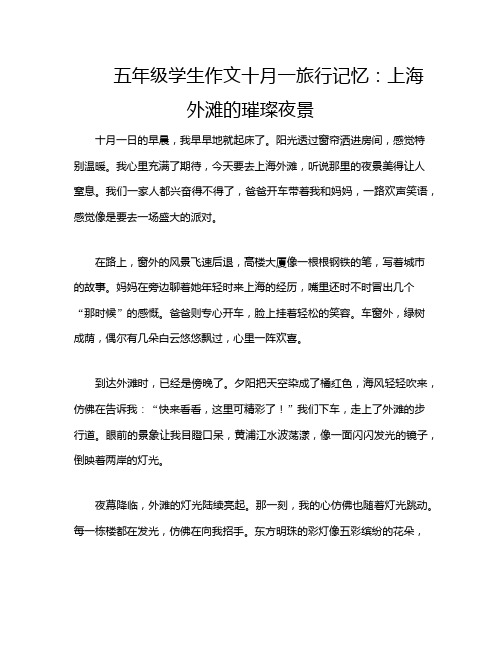 五年级学生作文十月一旅行记忆：上海外滩的璀璨夜景

十月一日的早晨，我早早地就起床了。阳光透过窗帘洒进房间，感觉特别温暖。我心里充满了期待，今天要去上海外滩，听说那里的夜景美得让人窒息。我们一家人都兴奋得不得了，爸爸开车带着我和妈妈，一路欢声笑语，感觉像是要去一场盛大的派对。

在路上，窗外的风景飞速后退，高楼大厦像一根根钢铁的笔，写着城市的故事。妈妈在旁边聊着她年轻时来上海的经历，嘴里还时不时冒出几个“那时候”的感慨。爸爸则专心开车，脸上挂着轻松的笑容。车窗外，绿树成荫，偶尔有几朵白云悠悠飘过，心里一阵欢喜。

到达外滩时，已经是傍晚了。夕阳把天空染成了橘红色，海风轻轻吹来，仿佛在告诉我：“快来看看，这里可精彩了！”我们下车，走上了外滩的步行道。眼前的景象让我目瞪口呆，黄浦江水波荡漾，像一面闪闪发光的镜子，倒映着两岸的灯光。

夜幕降临，外滩的灯光陆续亮起。那一刻，我的心仿佛也随着灯光跳动。每一栋楼都在发光，仿佛在向我招手。东方明珠的彩灯像五彩缤纷的花朵，